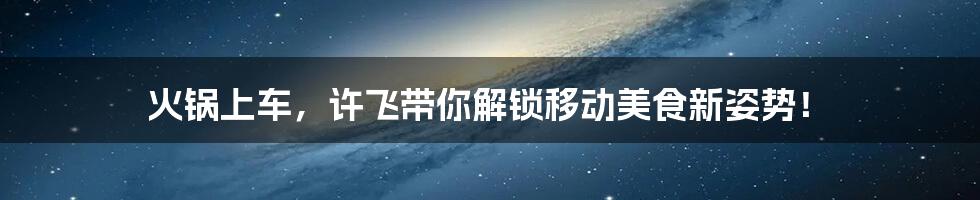 火锅上车，许飞带你解锁移动美食新姿势！